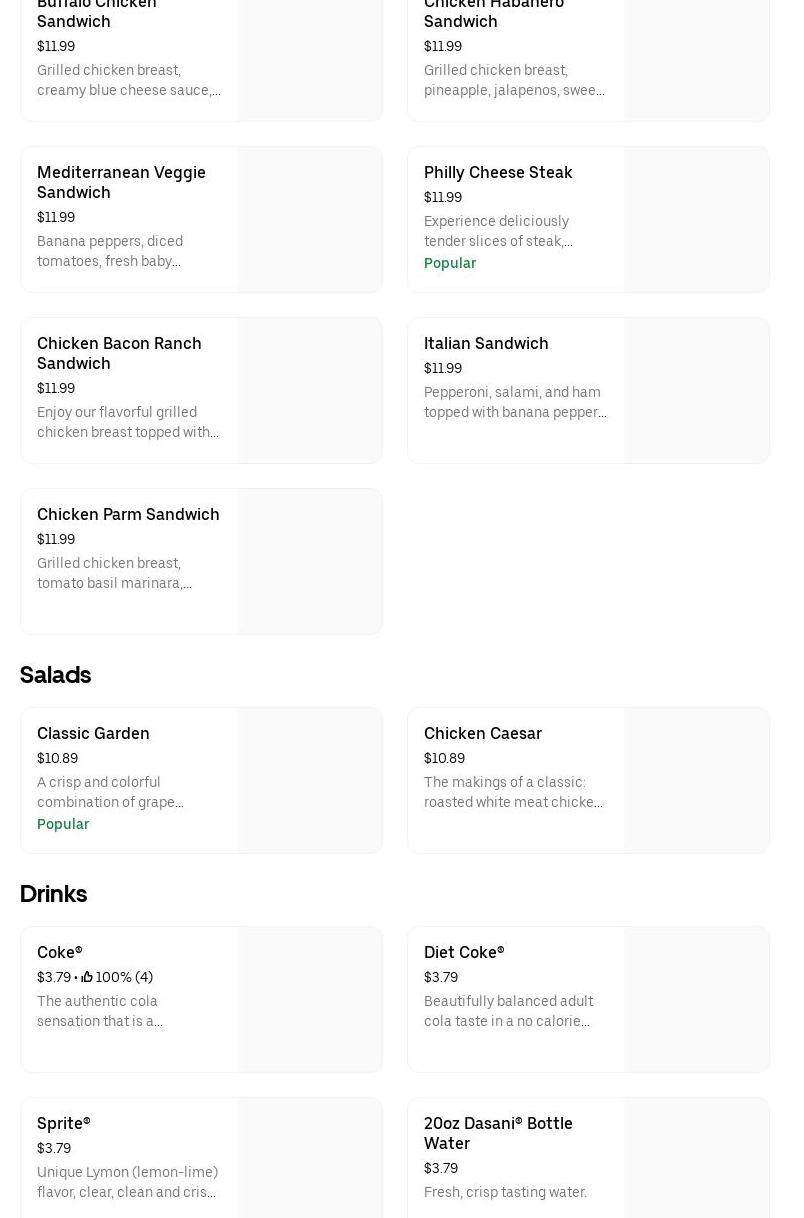 Buffalo Chicken Sandwich
$11.99
Grilled chicken breast, creamy blue cheese sauce,...

Chicken Habanero Sandwich
$11.99
Grilled chicken breast, pineapple, jalapenos, swee...

Mediterranean Veggie Sandwich
$11.99
Banana peppers, diced tomatoes, fresh baby...

Philly Cheese Steak
$11.99
Experience deliciously tender slices of steak,...
Popular

Chicken Bacon Ranch Sandwich
$11.99
Enjoy our flavorful grilled chicken breast topped with...

Italian Sandwich
$11.99
Pepperoni, salami, and ham topped with banana pepper...

Chicken Parm Sandwich
$11.99
Grilled chicken breast, tomato basil marinara,...

Salads

Classic Garden
$10.89
A crisp and colorful combination of grape...
Popular

Chicken Caesar
$10.89
The makings of a classic: roasted white meat chicke...

Drinks

Coke®
$3.79 • 100% (4)
The authentic cola sensation that is a...

Diet Coke®
$3.79
Beautifully balanced adult cola taste in a no calorie...

Sprite®
$3.79
Unique Lymon (lemon-lime) flavor, clear, clean and cris...

20oz Dasani® Bottle Water
$3.79
Fresh, crisp tasting water.